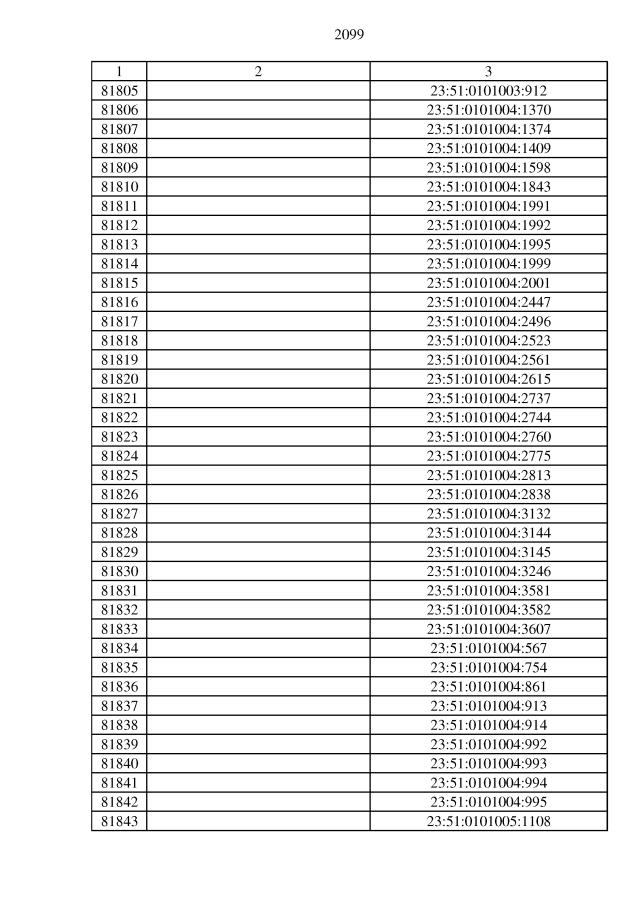 2099

| 1 | 2 | 3 |
|---|---|---|
| 81805 | | 23:51:0101003:912 |
| 81806 | | 23:51:0101004:1370 |
| 81807 | | 23:51:0101004:1374 |
| 81808 | | 23:51:0101004:1409 |
| 81809 | | 23:51:0101004:1598 |
| 81810 | | 23:51:0101004:1843 |
| 81811 | | 23:51:0101004:1991 |
| 81812 | | 23:51:0101004:1992 |
| 81813 | | 23:51:0101004:1995 |
| 81814 | | 23:51:0101004:1999 |
| 81815 | | 23:51:0101004:2001 |
| 81816 | | 23:51:0101004:2447 |
| 81817 | | 23:51:0101004:2496 |
| 81818 | | 23:51:0101004:2523 |
| 81819 | | 23:51:0101004:2561 |
| 81820 | | 23:51:0101004:2615 |
| 81821 | | 23:51:0101004:2737 |
| 81822 | | 23:51:0101004:2744 |
| 81823 | | 23:51:0101004:2760 |
| 81824 | | 23:51:0101004:2775 |
| 81825 | | 23:51:0101004:2813 |
| 81826 | | 23:51:0101004:2838 |
| 81827 | | 23:51:0101004:3132 |
| 81828 | | 23:51:0101004:3144 |
| 81829 | | 23:51:0101004:3145 |
| 81830 | | 23:51:0101004:3246 |
| 81831 | | 23:51:0101004:3581 |
| 81832 | | 23:51:0101004:3582 |
| 81833 | | 23:51:0101004:3607 |
| 81834 | | 23:51:0101004:567 |
| 81835 | | 23:51:0101004:754 |
| 81836 | | 23:51:0101004:861 |
| 81837 | | 23:51:0101004:913 |
| 81838 | | 23:51:0101004:914 |
| 81839 | | 23:51:0101004:992 |
| 81840 | | 23:51:0101004:993 |
| 81841 | | 23:51:0101004:994 |
| 81842 | | 23:51:0101004:995 |
| 81843 | | 23:51:0101005:1108 |